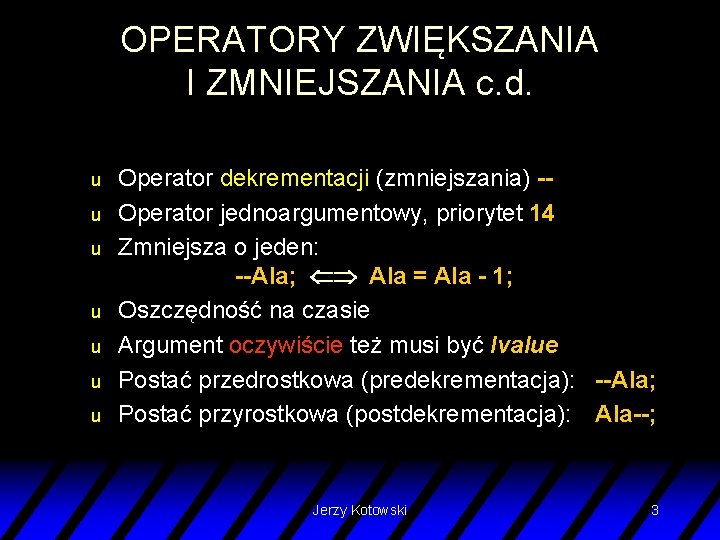 OPERATORY ZWIĘKSZANIA I ZMNIEJSZANIA c.d.

u Operator dekrementacji (zmniejszania) --
u Operator jednoargumentowy, priorytet 14
u Zmniejsza o jeden:
--Ala; $\Longleftrightarrow$ Ala = Ala - 1;
u Oszczędność na czasie
u Argument oczywiście też musi być lvalue
u Postać przedrostkowa (predekrementacja): --Ala;
u Postać przyrostkowa (postdekrementacja): Ala--;

Jerzy Kotowski 3